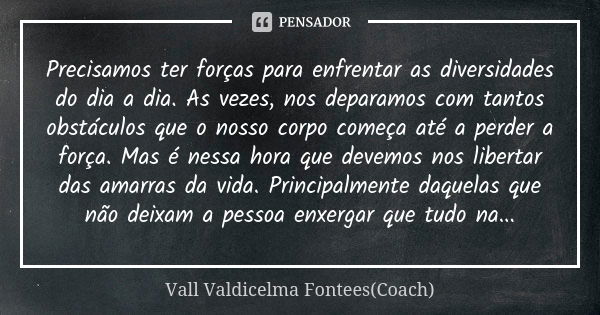 PENSADOR

Precisamos ter forças para enfrentar as diversidades do dia a dia. As vezes, nos deparamos com tantos obstáculos que o nosso corpo começa até a perder a força. Mas é nessa hora que devemos nos libertar das amarras da vida. Principalmente daquelas que não deixam a pessoa enxergar que tudo na...

Vall Valdicelma Fontees(Coach)